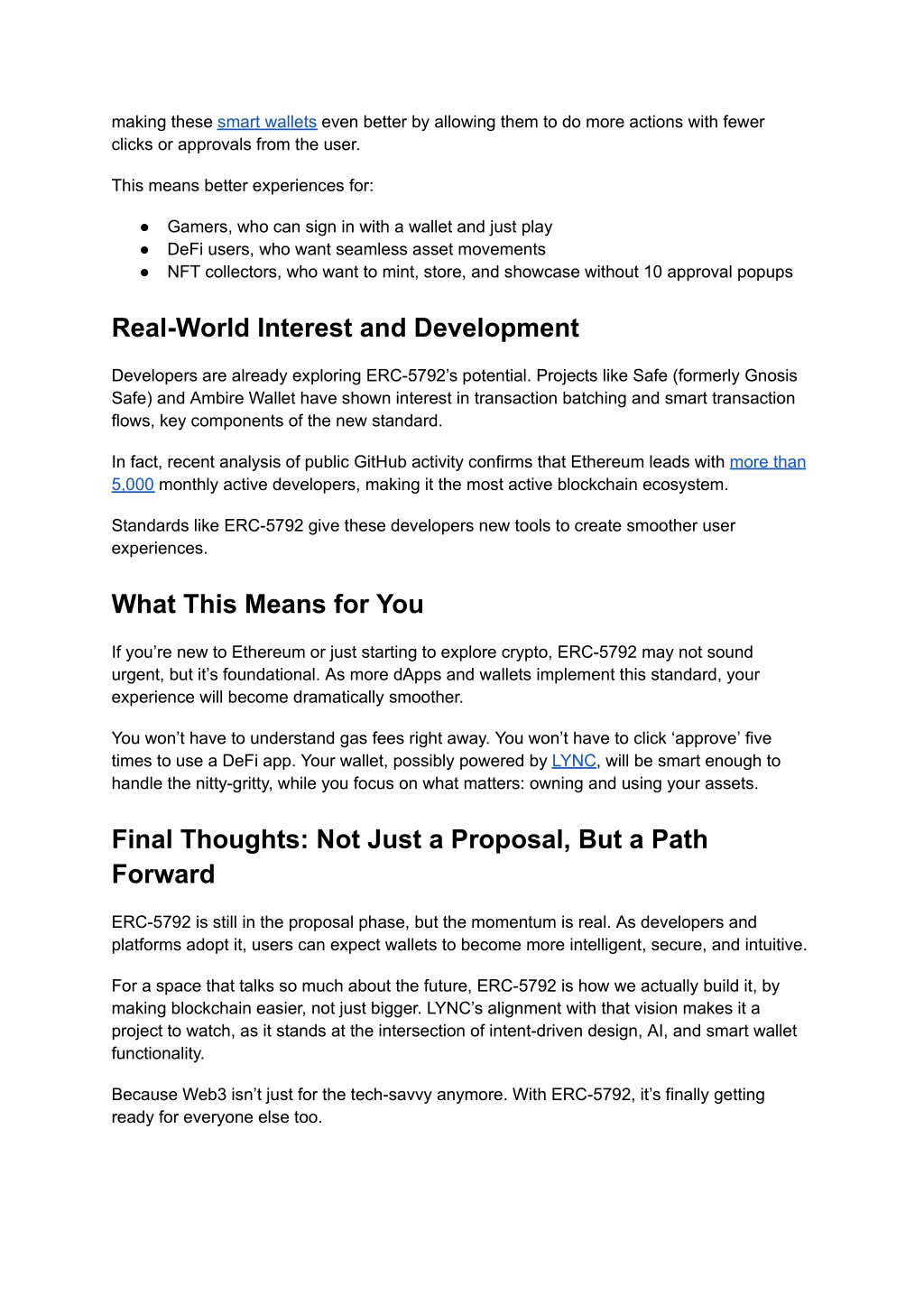 making these smart wallets even better by allowing them to do more actions with fewer clicks or approvals from the user.

This means better experiences for:

● Gamers, who can sign in with a wallet and just play
● DeFi users, who want seamless asset movements
● NFT collectors, who want to mint, store, and showcase without 10 approval popups

Real-World Interest and Development

Developers are already exploring ERC-5792’s potential. Projects like Safe (formerly Gnosis Safe) and Ambire Wallet have shown interest in transaction batching and smart transaction flows, key components of the new standard.

In fact, recent analysis of public GitHub activity confirms that Ethereum leads with more than 5,000 monthly active developers, making it the most active blockchain ecosystem.

Standards like ERC-5792 give these developers new tools to create smoother user experiences.

What This Means for You

If you’re new to Ethereum or just starting to explore crypto, ERC-5792 may not sound urgent, but it’s foundational. As more dApps and wallets implement this standard, your experience will become dramatically smoother.

You won’t have to understand gas fees right away. You won’t have to click ‘approve’ five times to use a DeFi app. Your wallet, possibly powered by LYNC, will be smart enough to handle the nitty-gritty, while you focus on what matters: owning and using your assets.

Final Thoughts: Not Just a Proposal, But a Path Forward

ERC-5792 is still in the proposal phase, but the momentum is real. As developers and platforms adopt it, users can expect wallets to become more intelligent, secure, and intuitive.

For a space that talks so much about the future, ERC-5792 is how we actually build it, by making blockchain easier, not just bigger. LYNC’s alignment with that vision makes it a project to watch, as it stands at the intersection of intent-driven design, AI, and smart wallet functionality.

Because Web3 isn’t just for the tech-savvy anymore. With ERC-5792, it’s finally getting ready for everyone else too.